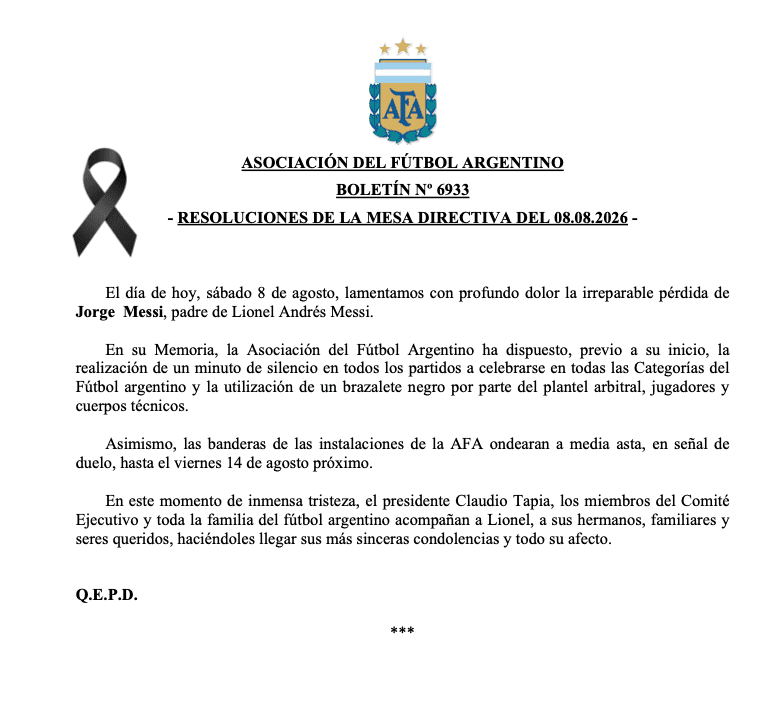 AFA

ASOCIACIÓN DEL FÚTBOL ARGENTINO

BOLETÍN Nº 6933

- RESOLUCIONES DE LA MESA DIRECTIVA DEL 08.08.2026 -

El día de hoy, sábado 8 de agosto, lamentamos con profundo dolor la irreparable pérdida de Jorge Messi, padre de Lionel Andrés Messi.

En su Memoria, la Asociación del Fútbol Argentino ha dispuesto, previo a su inicio, la realización de un minuto de silencio en todos los partidos a celebrarse en todas las Categorías del Fútbol argentino y la utilización de un brazalete negro por parte del plantel arbitral, jugadores y cuerpos técnicos.

Asimismo, las banderas de las instalaciones de la AFA ondearan a media asta, en señal de duelo, hasta el viernes 14 de agosto próximo.

En este momento de inmensa tristeza, el presidente Claudio Tapia, los miembros del Comité Ejecutivo y toda la familia del fútbol argentino acompañan a Lionel, a sus hermanos, familiares y seres queridos, haciéndoles llegar sus más sinceras condolencias y todo su afecto.

Q.E.P.D.

***